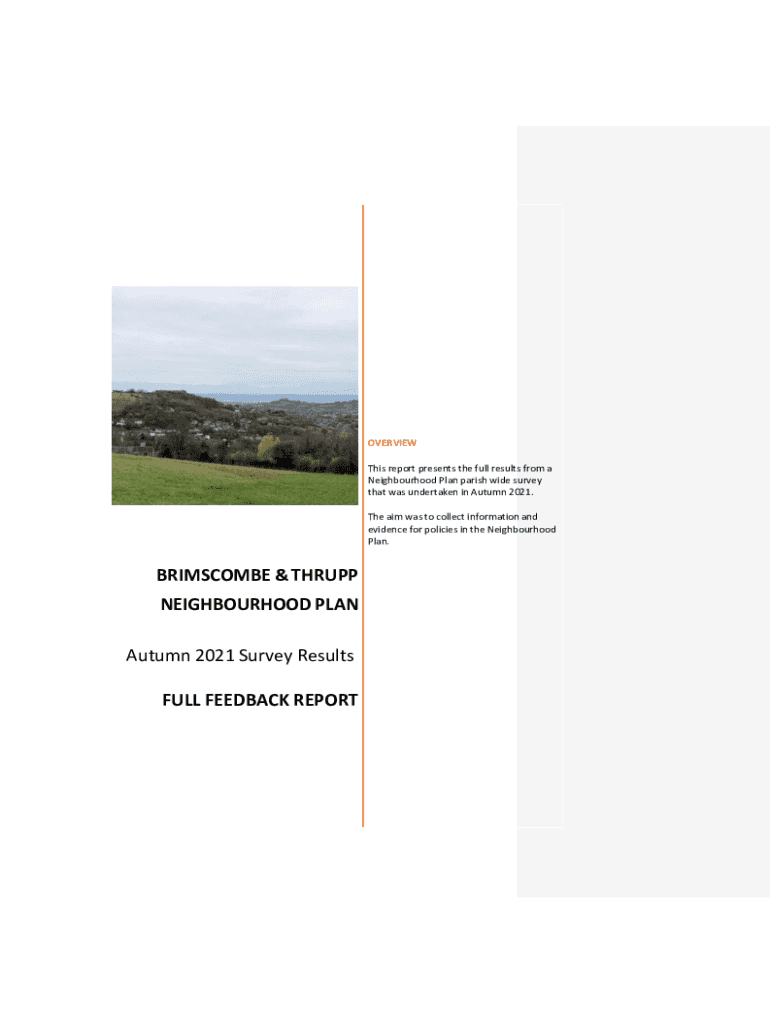 BRIMSCOMBE & THRUPP NEIGHBOURHOOD PLAN

Autumn 2021 Survey Results

FULL FEEDBACK REPORT

OVERVIEW

This report presents the full results from a Neighbourhood Plan parish wide survey that was undertaken in Autumn 2021.

The aim was to collect information and evidence for policies in the Neighbourhood Plan.